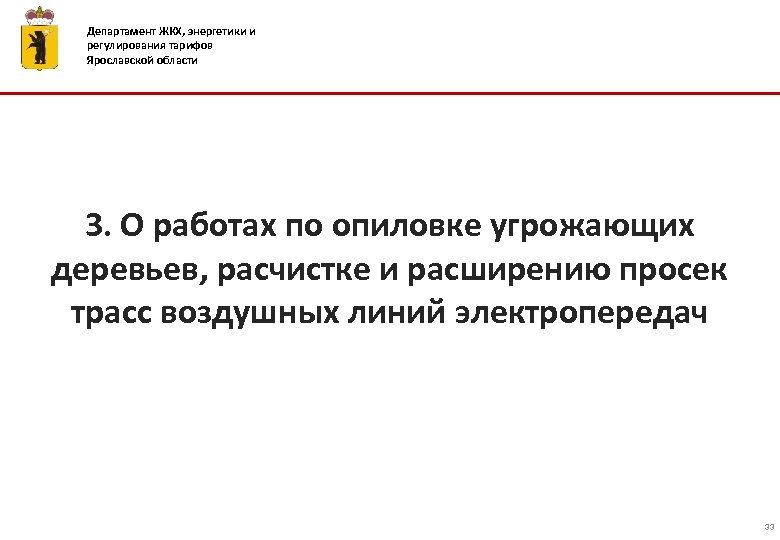 Департамент ЖКХ, энергетики и
регулирования тарифов
Ярославской области

3. О работах по опиловке угрожающих деревьев, расчистке и расширению просек трасс воздушных линий электропередач

33